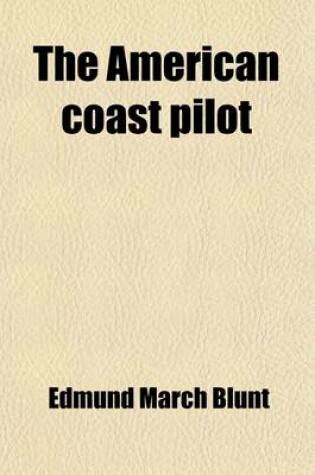 The American coast pilot

Edmund March Blunt